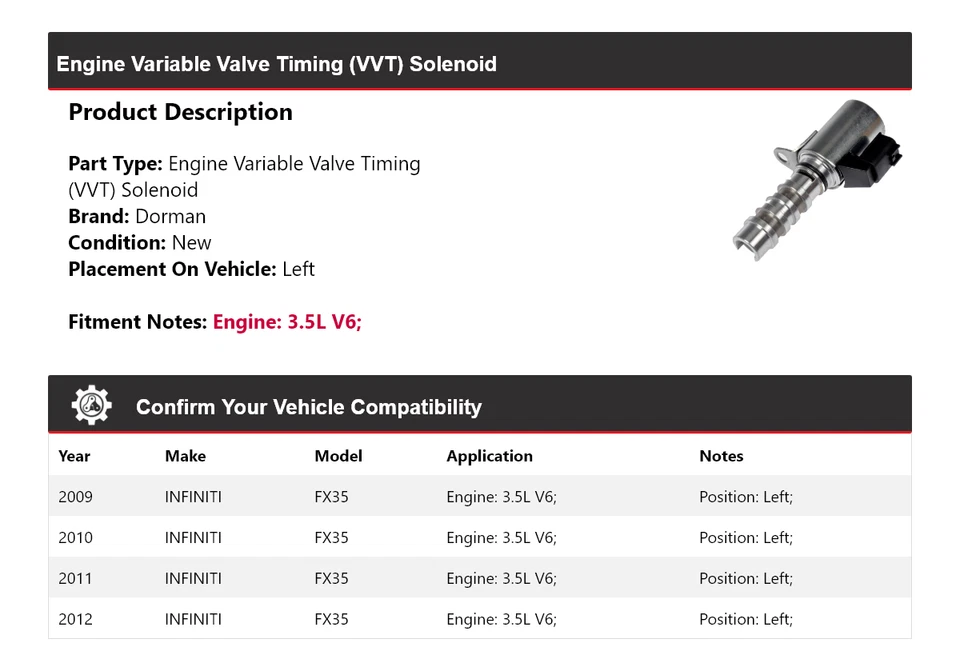 Engine Variable Valve Timing (VVT) Solenoid

Product Description

Part Type: Engine Variable Valve Timing (VVT) Solenoid
Brand: Dorman
Condition: New
Placement On Vehicle: Left

Fitment Notes: Engine: 3.5L V6;

Confirm Your Vehicle Compatibility

| Year | Make | Model | Application | Notes |
|---|---|---|---|---|
| 2009 | INFINITI | FX35 | Engine: 3.5L V6; | Position: Left; |
| 2010 | INFINITI | FX35 | Engine: 3.5L V6; | Position: Left; |
| 2011 | INFINITI | FX35 | Engine: 3.5L V6; | Position: Left; |
| 2012 | INFINITI | FX35 | Engine: 3.5L V6; | Position: Left; |